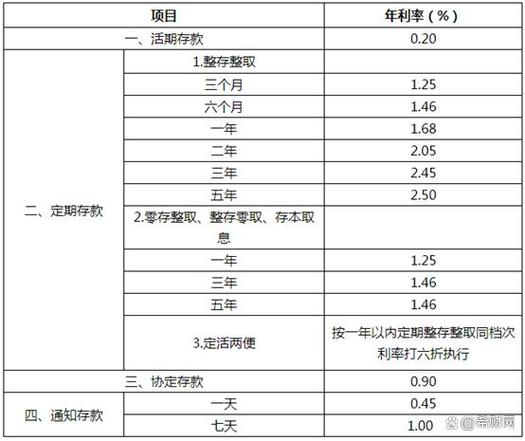 | 项目 | | 年利率（%） |
|---|---|---|
| 一、活期存款 | | 0.20 |
| 二、定期存款 | 1.整存整取 | |
| | 三个月 | 1.25 |
| | 六个月 | 1.46 |
| | 一年 | 1.68 |
| | 二年 | 2.05 |
| | 三年 | 2.45 |
| | 五年 | 2.50 |
| | 2.零存整取、整存零取、存本取息 | |
| | 一年 | 1.25 |
| | 三年 | 1.46 |
| | 五年 | 1.46 |
| | 3.定活两便 | 按一年以内定期整存整取同档次利率打六折执行 |
| 三、协定存款 | | 0.90 |
| 四、通知存款 | 一天 | 0.45 |
| | 七天 | 1.00 |

@希财网